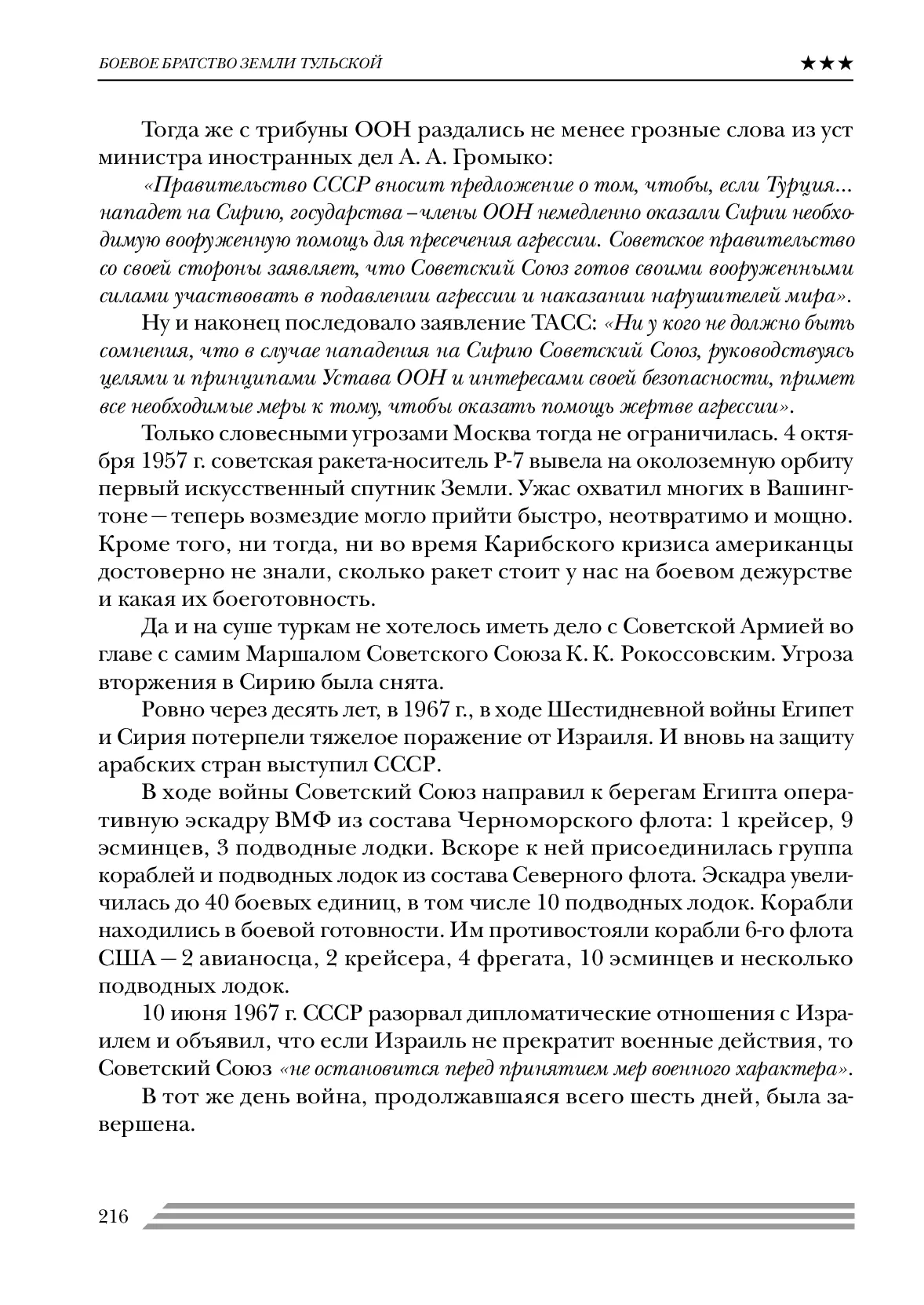 БОЕВОЕ БРАТСТВО ЗЕМЛИ ТУЛЬСКОЙ ★★★

Тогда же с трибуны ООН раздались не менее грозные слова из уст министра иностранных дел А. А. Громыко:

«Правительство СССР вносит предложение о том, чтобы, если Турция... нападет на Сирию, государства – члены ООН немедленно оказали Сирии необходимую вооруженную помощь для пресечения агрессии. Советское правительство со своей стороны заявляет, что Советский Союз готов своими вооруженными силами участвовать в подавлении агрессии и наказании нарушителей мира».

Ну и наконец последовало заявление ТАСС: «Ни у кого не должно быть сомнения, что в случае нападения на Сирию Советский Союз, руководствуясь целями и принципами Устава ООН и интересами своей безопасности, примет все необходимые меры к тому, чтобы оказать помощь жертве агрессии».

Только словесными угрозами Москва тогда не ограничилась. 4 октября 1957 г. советская ракета-носитель Р-7 вывела на околоземную орбиту первый искусственный спутник Земли. Ужас охватил многих в Вашингтоне — теперь возмездие могло прийти быстро, неотвратимо и мощно. Кроме того, ни тогда, ни во время Карибского кризиса американцы достоверно не знали, сколько ракет стоит у нас на боевом дежурстве и какая их боеготовность.

Да и на суше туркам не хотелось иметь дело с Советской Армией во главе с самим Маршалом Советского Союза К. К. Рокоссовским. Угроза вторжения в Сирию была снята.

Ровно через десять лет, в 1967 г., в ходе Шестидневной войны Египет и Сирия потерпели тяжелое поражение от Израиля. И вновь на защиту арабских стран выступил СССР.

В ходе войны Советский Союз направил к берегам Египта оперативную эскадру ВМФ из состава Черноморского флота: 1 крейсер, 9 эсминцев, 3 подводные лодки. Вскоре к ней присоединилась группа кораблей и подводных лодок из состава Северного флота. Эскадра увеличилась до 40 боевых единиц, в том числе 10 подводных лодок. Корабли находились в боевой готовности. Им противостояли корабли 6-го флота США — 2 авианосца, 2 крейсера, 4 фрегата, 10 эсминцев и несколько подводных лодок.

10 июня 1967 г. СССР разорвал дипломатические отношения с Израилем и объявил, что если Израиль не прекратит военные действия, то Советский Союз «не остановится перед принятием мер военного характера».

В тот же день война, продолжавшаяся всего шесть дней, была завершена.

216